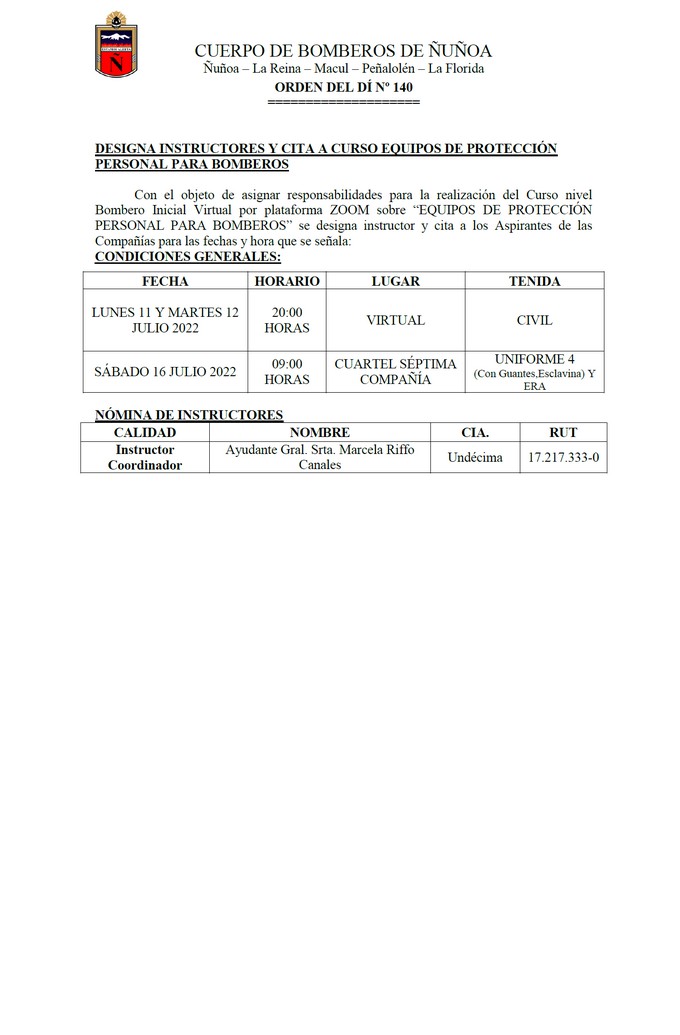 N

CUERPO DE BOMBEROS DE ÑUÑOA
Ñuñoa – La Reina – Macul – Peñalolén – La Florida
ORDEN DEL DÍ Nº 140
====================

DESIGNA INSTRUCTORES Y CITA A CURSO EQUIPOS DE PROTECCIÓN PERSONAL PARA BOMBEROS

Con el objeto de asignar responsabilidades para la realización del Curso nivel Bombero Inicial Virtual por plataforma ZOOM sobre "EQUIPOS DE PROTECCIÓN PERSONAL PARA BOMBEROS" se designa instructor y cita a los Aspirantes de las Compañías para las fechas y hora que se señala:
CONDICIONES GENERALES:

| FECHA | HORARIO | LUGAR | TENIDA |
|---|---|---|---|
| LUNES 11 Y MARTES 12 JULIO 2022 | 20:00 HORAS | VIRTUAL | CIVIL |
| SÁBADO 16 JULIO 2022 | 09:00 HORAS | CUARTEL SÉPTIMA COMPAÑÍA | UNIFORME 4 (Con Guantes,Esclavina) Y ERA |

NÓMINA DE INSTRUCTORES

| CALIDAD | NOMBRE | CIA. | RUT |
|---|---|---|---|
| Instructor Coordinador | Ayudante Gral. Srta. Marcela Riffo Canales | Undécima | 17.217.333-0 |